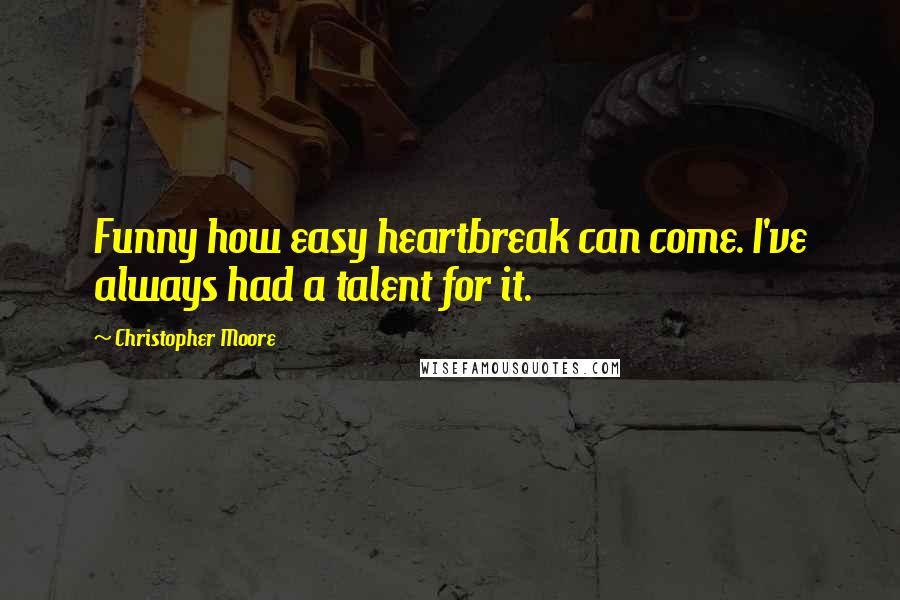 Funny how easy heartbreak can come. I've always had a talent for it.

~ Christopher Moore

WISEFAMOUSQUOTES.COM